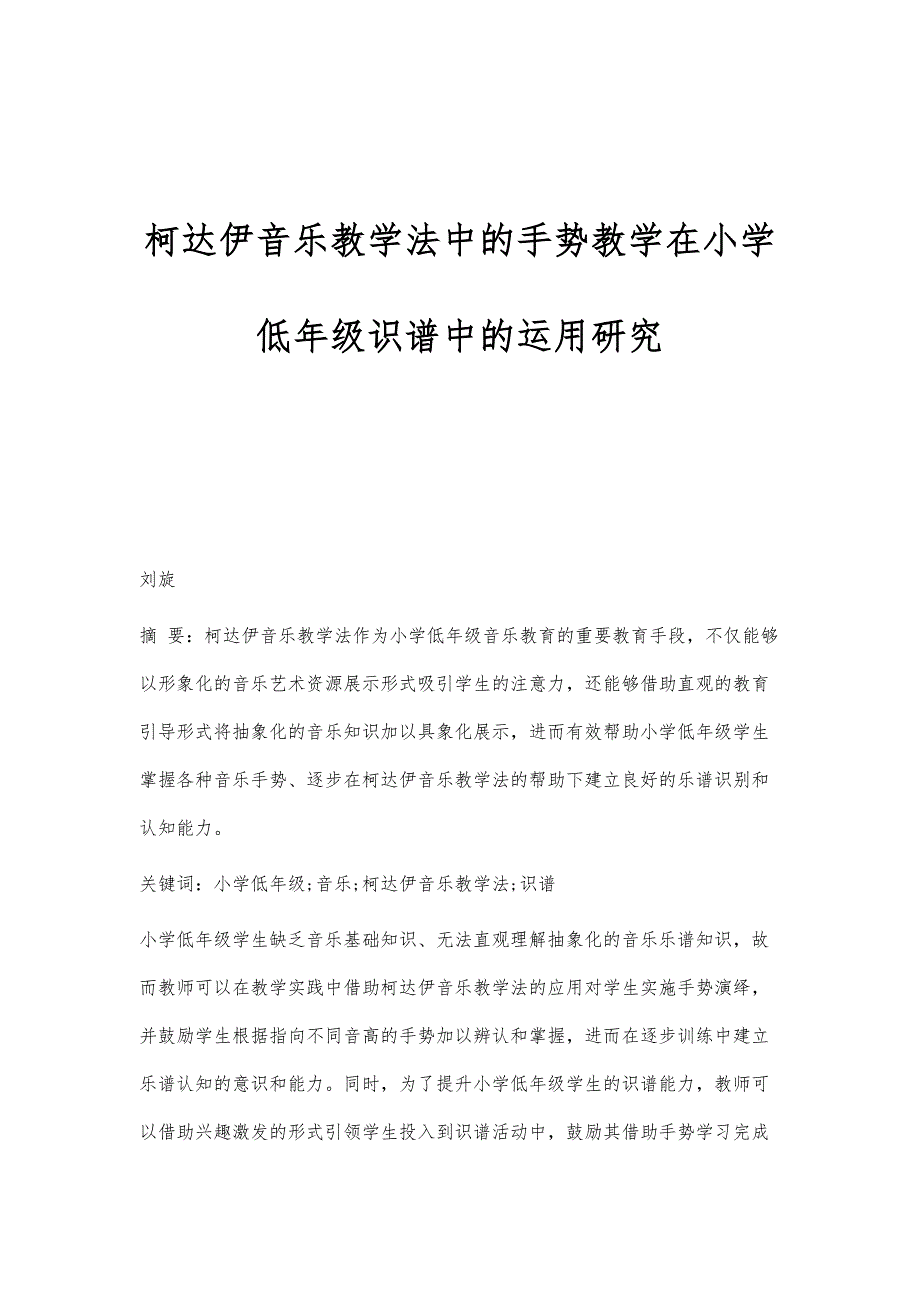 柯达伊音乐教学法中的手势教学在小学低年级识谱中的运用研究

刘旋

摘 要：柯达伊音乐教学法作为小学低年级音乐教育的重要教育手段，不仅能够以形象化的音乐艺术资源展示形式吸引学生的注意力，还能够借助直观的教育引导形式将抽象化的音乐知识加以具象化展示，进而有效帮助小学低年级学生掌握各种音乐手势、逐步在柯达伊音乐教学法的帮助下建立良好的乐谱识别和认知能力。

关键词：小学低年级;音乐;柯达伊音乐教学法;识谱

小学低年级学生缺乏音乐基础知识、无法直观理解抽象化的音乐乐谱知识，故而教师可以在教学实践中借助柯达伊音乐教学法的应用对学生实施手势演绎，并鼓励学生根据指向不同音高的手势加以辨认和掌握，进而在逐步训练中建立乐谱认知的意识和能力。同时，为了提升小学低年级学生的识谱能力，教师可以借助兴趣激发的形式引领学生投入到识谱活动中，鼓励其借助手势学习完成